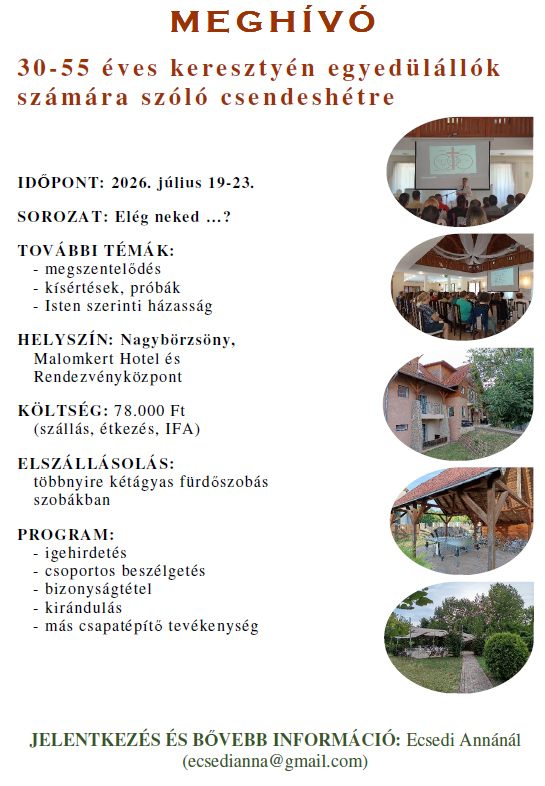 MEGHÍVÓ

30-55 éves keresztyén egyedülállók számára szóló csendeshétre

IDŐPONT: 2026. július 19-23.

SOROZAT: Elég neked ...?

TOVÁBBI TÉMÁK:
- megszentelődés
- kísértések, próbák
- Isten szerinti házasság

HELYSZÍN: Nagybörzsöny, Malomkert Hotel és Rendezvényközpont

KÖLTSÉG: 78.000 Ft (szállás, étkezés, IFA)

ELSZÁLLÁSOLÁS: többnyire kétágyas fürdőszobás szobákban

PROGRAM:
- igehirdetés
- csoportos beszélgetés
- bizonyságtétel
- kirándulás
- más csapatépítő tevékenység

JELENTKEZÉS ÉS BŐVEBB INFORMÁCIÓ: Ecsedi Annánál (ecsedianna@gmail.com)